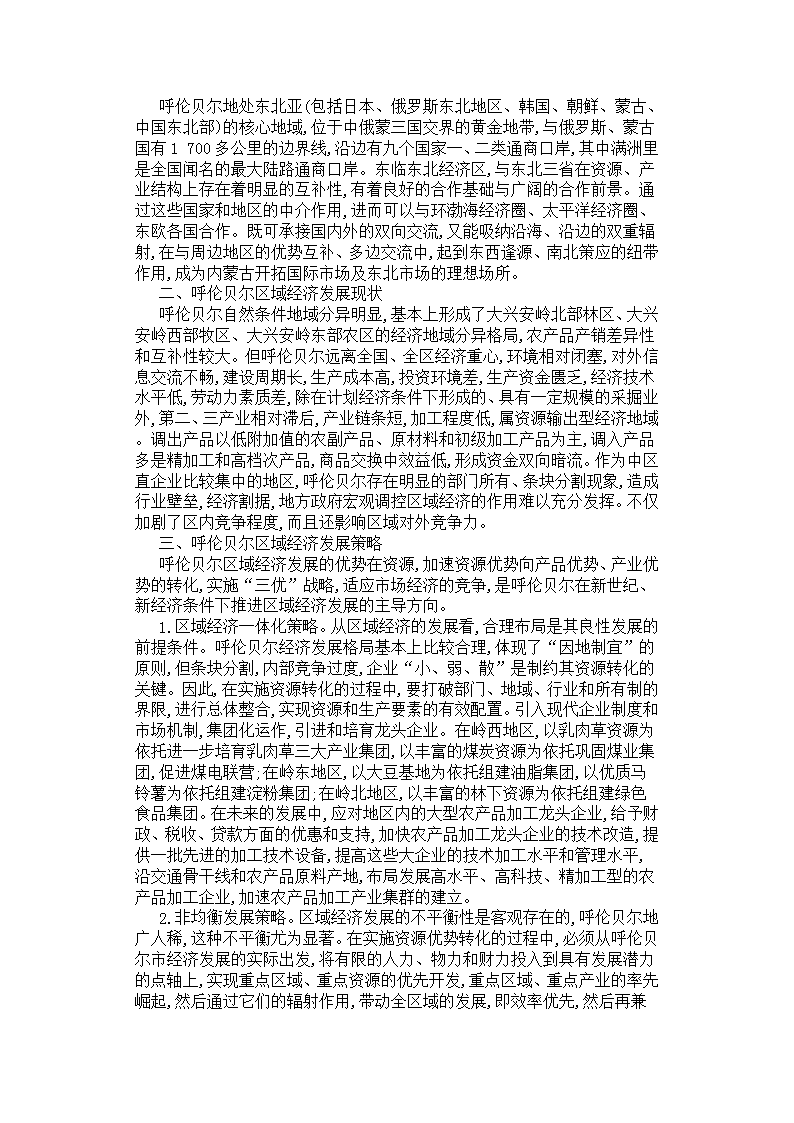 呼伦贝尔地处东北亚(包括日本、俄罗斯东北地区、韩国、朝鲜、蒙古、中国东北部)的核心地域,位于中俄蒙三国交界的黄金地带,与俄罗斯、蒙古国有1 700多公里的边界线,沿边有九个国家一、二类通商口岸,其中满洲里是全国闻名的最大陆路通商口岸。东临东北经济区,与东北三省在资源、产业结构上存在着明显的互补性,有着良好的合作基础与广阔的合作前景。通过这些国家和地区的中介作用,进而可以与环渤海经济圈、太平洋经济圈、东欧各国合作。既可承接国内外的双向交流,又能吸纳沿海、沿边的双重辐射,在与周边地区的优势互补、多边交流中,起到东西逢源、南北策应的纽带作用,成为内蒙古开拓国际市场及东北市场的理想场所。

二、呼伦贝尔区域经济发展现状

呼伦贝尔自然条件地域分异明显,基本上形成了大兴安岭北部林区、大兴安岭西部牧区、大兴安岭东部农区的经济地域分异格局,农产品产销差异性和互补性较大。但呼伦贝尔远离全国、全区经济重心,环境相对闭塞,对外信息交流不畅,建设周期长,生产成本高,投资环境差,生产资金匮乏,经济技术水平低,劳动力素质差,除在计划经济条件下形成的、具有一定规模的采掘业外,第二、三产业相对滞后,产业链条短,加工程度低,属资源输出型经济地域。调出产品以低附加值的农副产品、原材料和初级加工产品为主,调入产品多是精加工和高档次产品,商品交换中效益低,形成资金双向暗流。作为中区直企业比较集中的地区,呼伦贝尔存在明显的部门所有、条块分割现象,造成行业壁垒,经济割据,地方政府宏观调控区域经济的作用难以充分发挥。不仅加剧了区内竞争程度,而且还影响区域对外竞争力。

三、呼伦贝尔区域经济发展策略

呼伦贝尔区域经济发展的优势在资源,加速资源优势向产品优势、产业优势的转化,实施“三优”战略,适应市场经济的竞争,是呼伦贝尔在新世纪、新经济条件下推进区域经济发展的主导方向。

1.区域经济一体化策略。从区域经济的发展看,合理布局是其良性发展的前提条件。呼伦贝尔经济发展格局基本上比较合理,体现了“因地制宜”的原则,但条块分割,内部竞争过度,企业“小、弱、散”是制约其资源转化的关键。因此,在实施资源转化的过程中,要打破部门、地域、行业和所有制的界限,进行总体整合,实现资源和生产要素的有效配置。引入现代企业制度和市场机制,集团化运作,引进和培育龙头企业。在岭西地区,以乳肉草资源为依托进一步培育乳肉草三大产业集团,以丰富的煤炭资源为依托巩固煤业集团,促进煤电联营;在岭东地区,以大豆基地为依托组建油脂集团,以优质马铃薯为依托组建淀粉集团;在岭北地区,以丰富的林下资源为依托组建绿色食品集团。在未来的发展中,应对地区内的大型农产品加工龙头企业,给予财政、税收、贷款方面的优惠和支持,加快农产品加工龙头企业的技术改造,提供一批先进的加工技术设备,提高这些大企业的技术加工水平和管理水平,沿交通骨干线和农产品原料产地,布局发展高水平、高科技、精加工型的农产品加工企业,加速农产品加工产业集群的建立。

2.非均衡发展策略。区域经济发展的不平衡性是客观存在的,呼伦贝尔地广人稀,这种不平衡尤为显著。在实施资源优势转化的过程中,必须从呼伦贝尔市经济发展的实际出发,将有限的人力、物力和财力投入到具有发展潜力的点轴上,实现重点区域、重点资源的优先开发,重点区域、重点产业的率先崛起,然后通过它们的辐射作用,带动全区域的发展,即效率优先,然后再兼